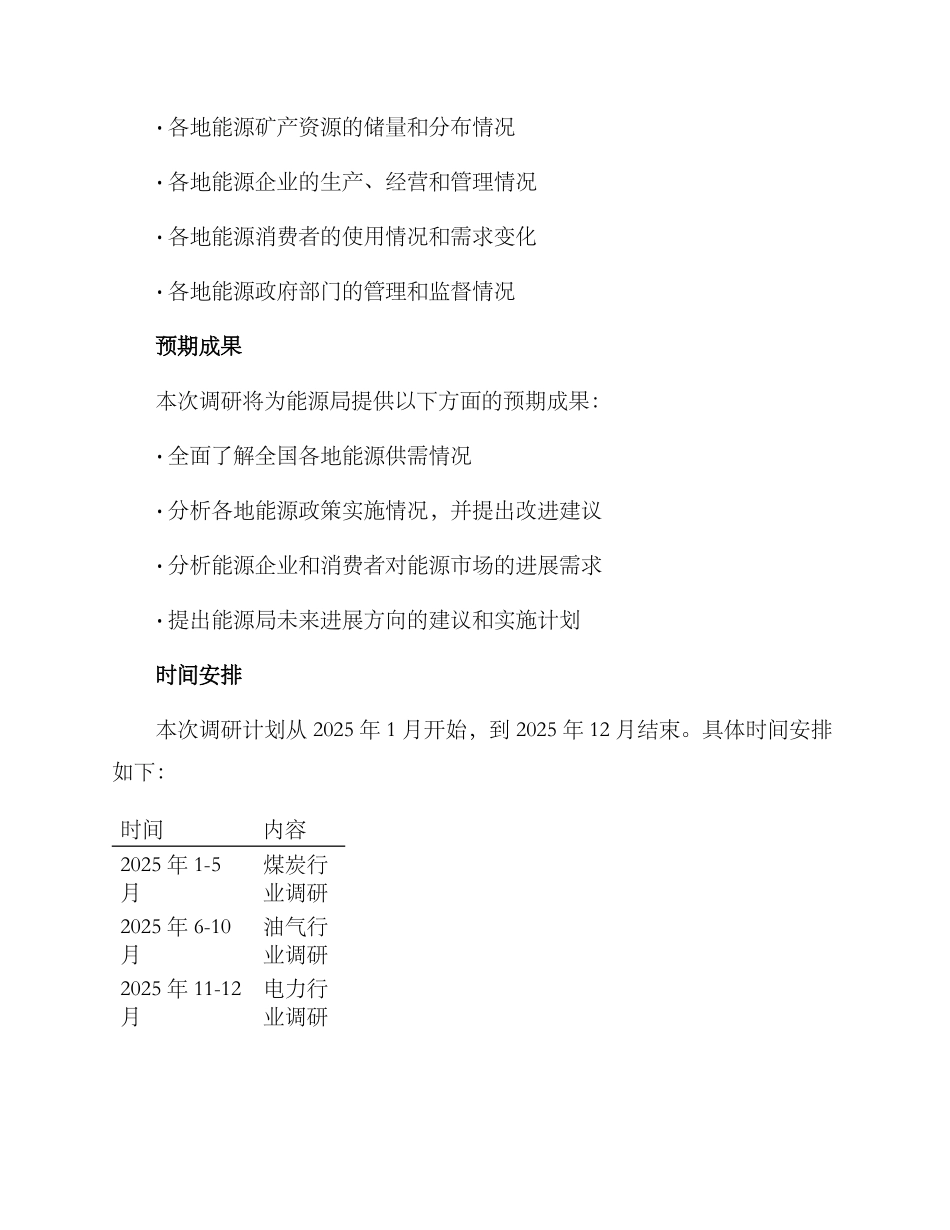 · 各地能源矿产资源的储量和分布情况

· 各地能源企业的生产、经营和管理情况

· 各地能源消费者的使用情况和需求变化

· 各地能源政府部门的管理和监督情况

预期成果

本次调研将为能源局提供以下方面的预期成果：

· 全面了解全国各地能源供需情况

· 分析各地能源政策实施情况，并提出改进建议

· 分析能源企业和消费者对能源市场的进展需求

· 提出能源局未来进展方向的建议和实施计划

时间安排

本次调研计划从 2025 年 1 月开始，到 2025 年 12 月结束。具体时间安排如下：

| 时间 | 内容 |
|---|---|
| 2025 年 1-5 月 | 煤炭行业调研 |
| 2025 年 6-10 月 | 油气行业调研 |
| 2025 年 11-12 月 | 电力行业调研 |